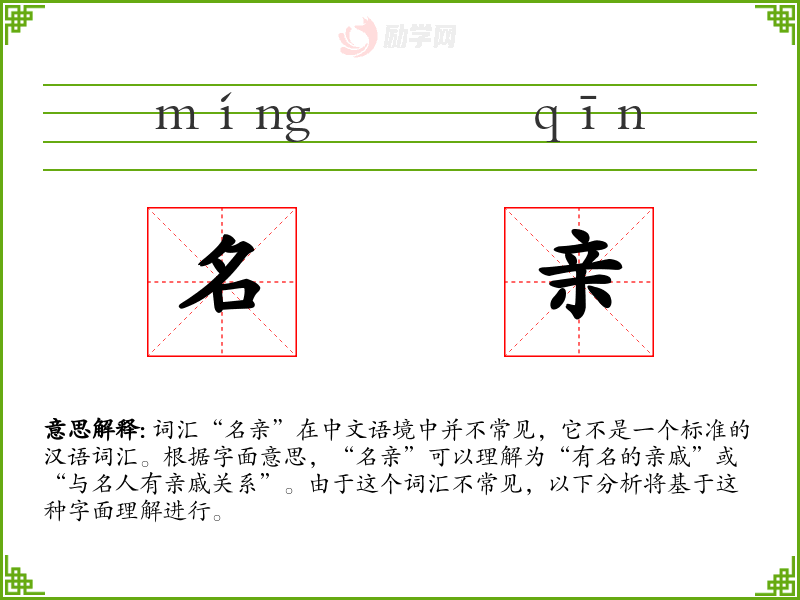 míng qīn

名 亲

意思解释:词汇“名亲”在中文语境中并不常见，它不是一个标准的汉语词汇。根据字面意思，“名亲”可以理解为“有名的亲戚”或“与名人有亲戚关系”。由于这个词汇不常见，以下分析将基于这种字面理解进行。

励学网